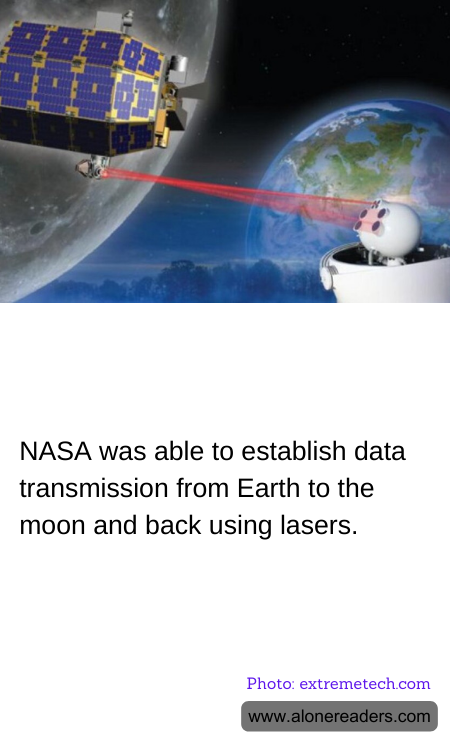 NASA was able to establish data transmission from Earth to the moon and back using lasers.

Photo: extremetech.com

www.alonereaders.com